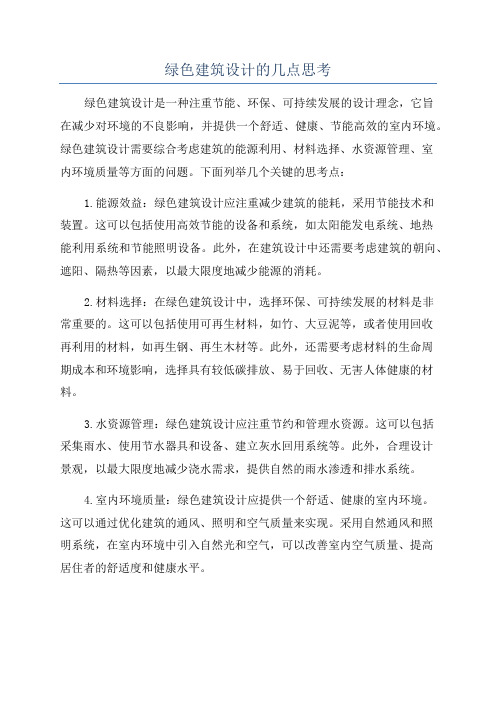 绿色建筑设计的几点思考

绿色建筑设计是一种注重节能、环保、可持续发展的设计理念，它旨在减少对环境的不良影响，并提供一个舒适、健康、节能高效的室内环境。绿色建筑设计需要综合考虑建筑的能源利用、材料选择、水资源管理、室内环境质量等方面的问题。下面列举几个关键的思考点：

1.能源效益：绿色建筑设计应注重减少建筑的能耗，采用节能技术和装置。这可以包括使用高效节能的设备和系统，如太阳能发电系统、地热能利用系统和节能照明设备。此外，在建筑设计中还需要考虑建筑的朝向、遮阳、隔热等因素，以最大限度地减少能源的消耗。

2.材料选择：在绿色建筑设计中，选择环保、可持续发展的材料是非常重要的。这可以包括使用可再生材料，如竹、大豆泥等，或者使用回收再利用的材料，如再生钢、再生木材等。此外，还需要考虑材料的生命周期成本和环境影响，选择具有较低碳排放、易于回收、无害人体健康的材料。

3.水资源管理：绿色建筑设计应注重节约和管理水资源。这可以包括采集雨水、使用节水器具和设备、建立灰水回用系统等。此外，合理设计景观，以最大限度地减少浇水需求，提供自然的雨水渗透和排水系统。

4.室内环境质量：绿色建筑设计应提供一个舒适、健康的室内环境。这可以通过优化建筑的通风、照明和空气质量来实现。采用自然通风和照明系统，在室内环境中引入自然光和空气，可以改善室内空气质量、提高居住者的舒适度和健康水平。